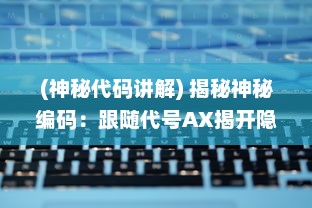 (神秘代码讲解) 揭秘神秘编码：跟随代号AX揭开隐